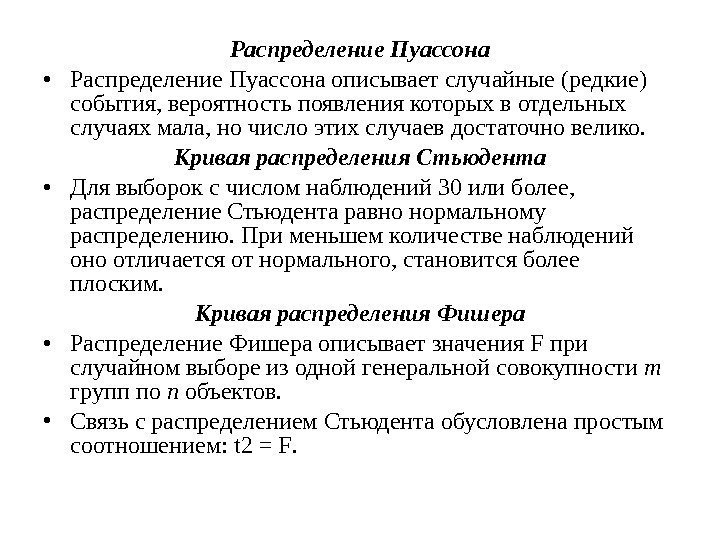 Распределение Пуассона

• Распределение Пуассона описывает случайные (редкие) события, вероятность появления которых в отдельных случаях мала, но число этих случаев достаточно велико.

Кривая распределения Стьюдента

• Для выборок с числом наблюдений 30 или более, распределение Стьюдента равно нормальному распределению. При меньшем количестве наблюдений оно отличается от нормального, становится более плоским.

Кривая распределения Фишера

• Распределение Фишера описывает значения F при случайном выборе из одной генеральной совокупности $m$ групп по $n$ объектов.

• Связь с распределением Стьюдента обусловлена простым соотношением: t2 = F.